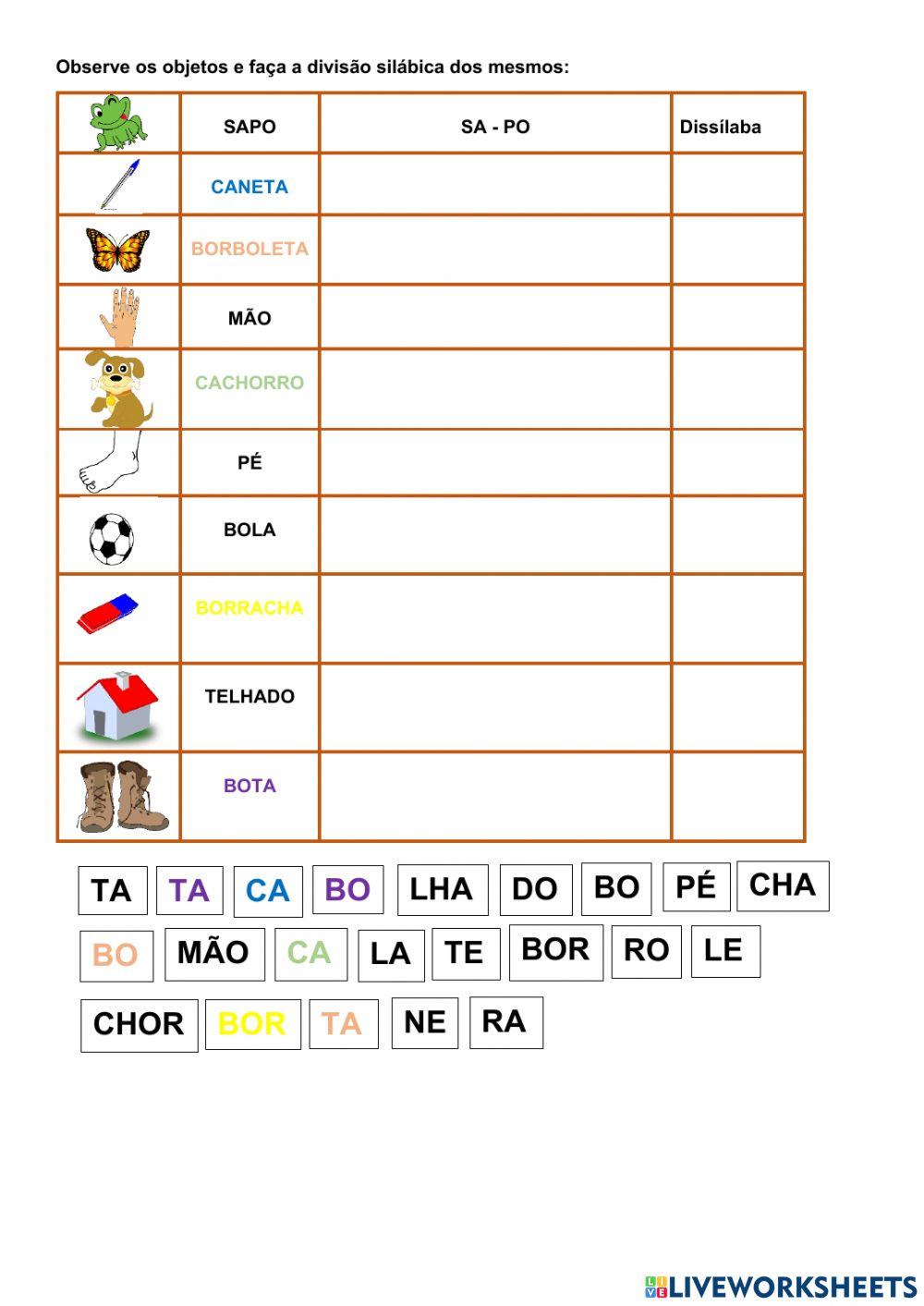 Observe os objetos e faça a divisão silábica dos mesmos:

| | SAPO | SA - PO | Dissílaba |
|---|---|---|---|
| | CANETA | | |
| | BORBOLETA | | |
| | MÃO | | |
| | CACHORRO | | |
| | PÉ | | |
| | BOLA | | |
| | BORRACHA | | |
| | TELHADO | | |
| | BOTA | | |

TA TA CA BO LHA DO BO PÉ CHA

BO MÃO CA LA TE BOR RO LE

CHOR BOR TA NE RA

LIVEWORKSHEETS